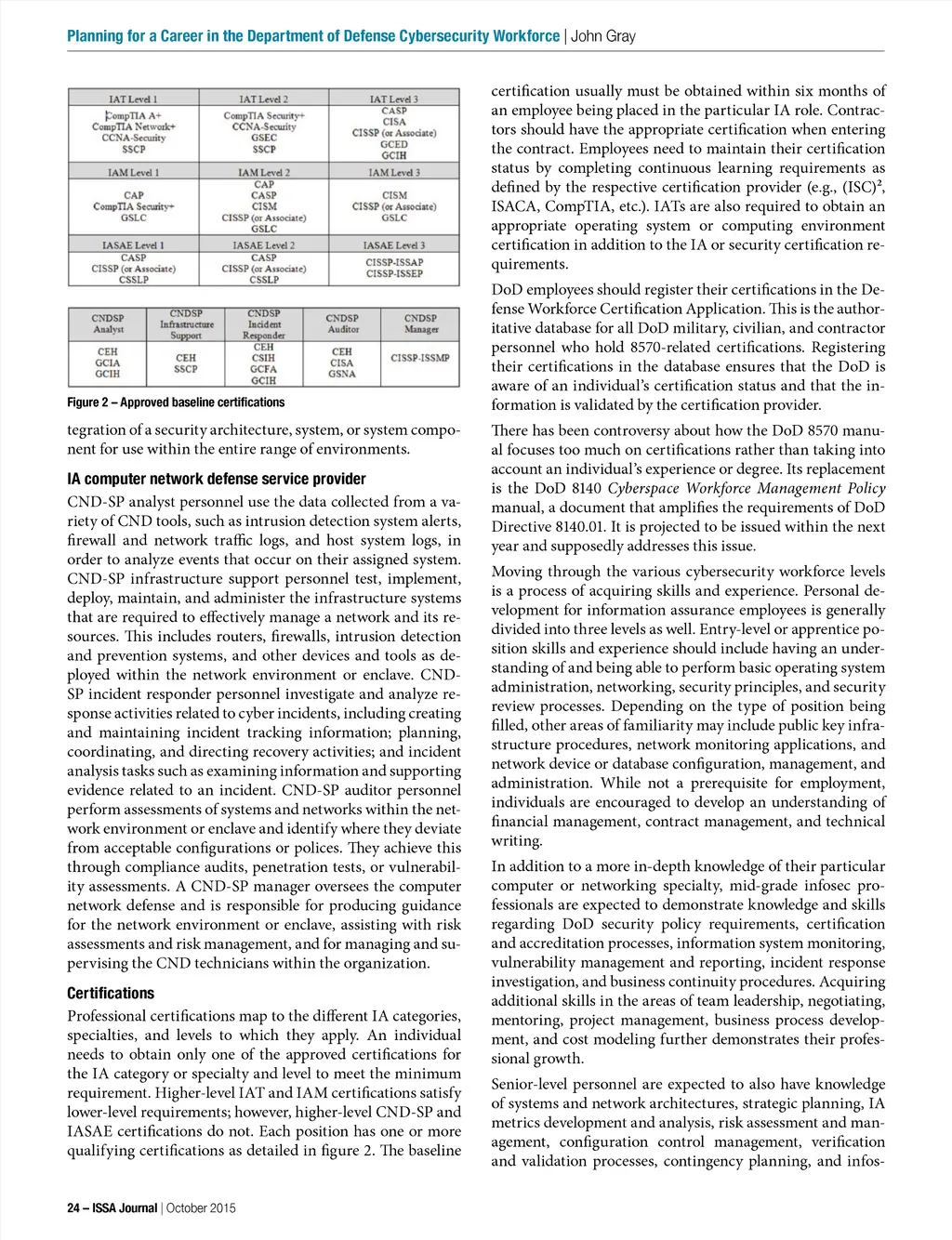 Planning for a Career in the Department of Defense Cybersecurity Workforce | John Gray

| IAT Level 1 | IAT Level 2 | IAT Level 3 |
|---|---|---|
| CompTIA A+ CompTIA Network+ CCNA-Security SSCP | CompTIA Security+ CCNA-Security GSEC SSCP | CASP CISA CISSP (or Associate) GCED GCIH |
| IAM Level 1 | IAM Level 2 | IAM Level 3 |
| CAP CompTIA Security+ GSLC | CAP CASP CISM CISSP (or Associate) GSLC | CISM CISSP (or Associate) GSLC |
| IASAE Level 1 | IASAE Level 2 | IASAE Level 3 |
| CASP CISSP (or Associate) CSSLP | CASP CISSP (or Associate) CSSLP | CISSP-ISSAP CISSP-ISSEP |

| CNDSP Analyst | CNDSP Infrastructure Support | CNDSP Incident Responder | CNDSP Auditor | CNDSP Manager |
|---|---|---|---|---|
| CEH GCIA GCIH | CEH SSCP | CEH CSIH GCFA GCIH | CEH CISA GSNA | CISSP-ISSMP |

Figure 2 – Approved baseline certifications

tegration of a security architecture, system, or system component for use within the entire range of environments.

IA computer network defense service provider

CND-SP analyst personnel use the data collected from a variety of CND tools, such as intrusion detection system alerts, firewall and network traffic logs, and host system logs, in order to analyze events that occur on their assigned system. CND-SP infrastructure support personnel test, implement, deploy, maintain, and administer the infrastructure systems that are required to effectively manage a network and its resources. This includes routers, firewalls, intrusion detection and prevention systems, and other devices and tools as deployed within the network environment or enclave. CND-SP incident responder personnel investigate and analyze response activities related to cyber incidents, including creating and maintaining incident tracking information; planning, coordinating, and directing recovery activities; and incident analysis tasks such as examining information and supporting evidence related to an incident. CND-SP auditor personnel perform assessments of systems and networks within the network environment or enclave and identify where they deviate from acceptable configurations or polices. They achieve this through compliance audits, penetration tests, or vulnerability assessments. A CND-SP manager oversees the computer network defense and is responsible for producing guidance for the network environment or enclave, assisting with risk assessments and risk management, and for managing and supervising the CND technicians within the organization.

Certifications

Professional certifications map to the different IA categories, specialties, and levels to which they apply. An individual needs to obtain only one of the approved certifications for the IA category or specialty and level to meet the minimum requirement. Higher-level IAT and IAM certifications satisfy lower-level requirements; however, higher-level CND-SP and IASAE certifications do not. Each position has one or more qualifying certifications as detailed in figure 2. The baseline certification usually must be obtained within six months of an employee being placed in the particular IA role. Contractors should have the appropriate certification when entering the contract. Employees need to maintain their certification status by completing continuous learning requirements as defined by the respective certification provider (e.g., (ISC)², ISACA, CompTIA, etc.). IATs are also required to obtain an appropriate operating system or computing environment certification in addition to the IA or security certification requirements.

DoD employees should register their certifications in the Defense Workforce Certification Application. This is the authoritative database for all DoD military, civilian, and contractor personnel who hold 8570-related certifications. Registering their certifications in the database ensures that the DoD is aware of an individual's certification status and that the information is validated by the certification provider.

There has been controversy about how the DoD 8570 manual focuses too much on certifications rather than taking into account an individual's experience or degree. Its replacement is the DoD 8140 Cyberspace Workforce Management Policy manual, a document that amplifies the requirements of DoD Directive 8140.01. It is projected to be issued within the next year and supposedly addresses this issue.

Moving through the various cybersecurity workforce levels is a process of acquiring skills and experience. Personal development for information assurance employees is generally divided into three levels as well. Entry-level or apprentice position skills and experience should include having an understanding of and being able to perform basic operating system administration, networking, security principles, and security review processes. Depending on the type of position being filled, other areas of familiarity may include public key infrastructure procedures, network monitoring applications, and network device or database configuration, management, and administration. While not a prerequisite for employment, individuals are encouraged to develop an understanding of financial management, contract management, and technical writing.

In addition to a more in-depth knowledge of their particular computer or networking specialty, mid-grade infosec professionals are expected to demonstrate knowledge and skills regarding DoD security policy requirements, certification and accreditation processes, information system monitoring, vulnerability management and reporting, incident response investigation, and business continuity procedures. Acquiring additional skills in the areas of team leadership, negotiating, mentoring, project management, business process development, and cost modeling further demonstrates their professional growth.

Senior-level personnel are expected to also have knowledge of systems and network architectures, strategic planning, IA metrics development and analysis, risk assessment and management, configuration control management, verification and validation processes, contingency planning, and infos-

24 – ISSA Journal | October 2015